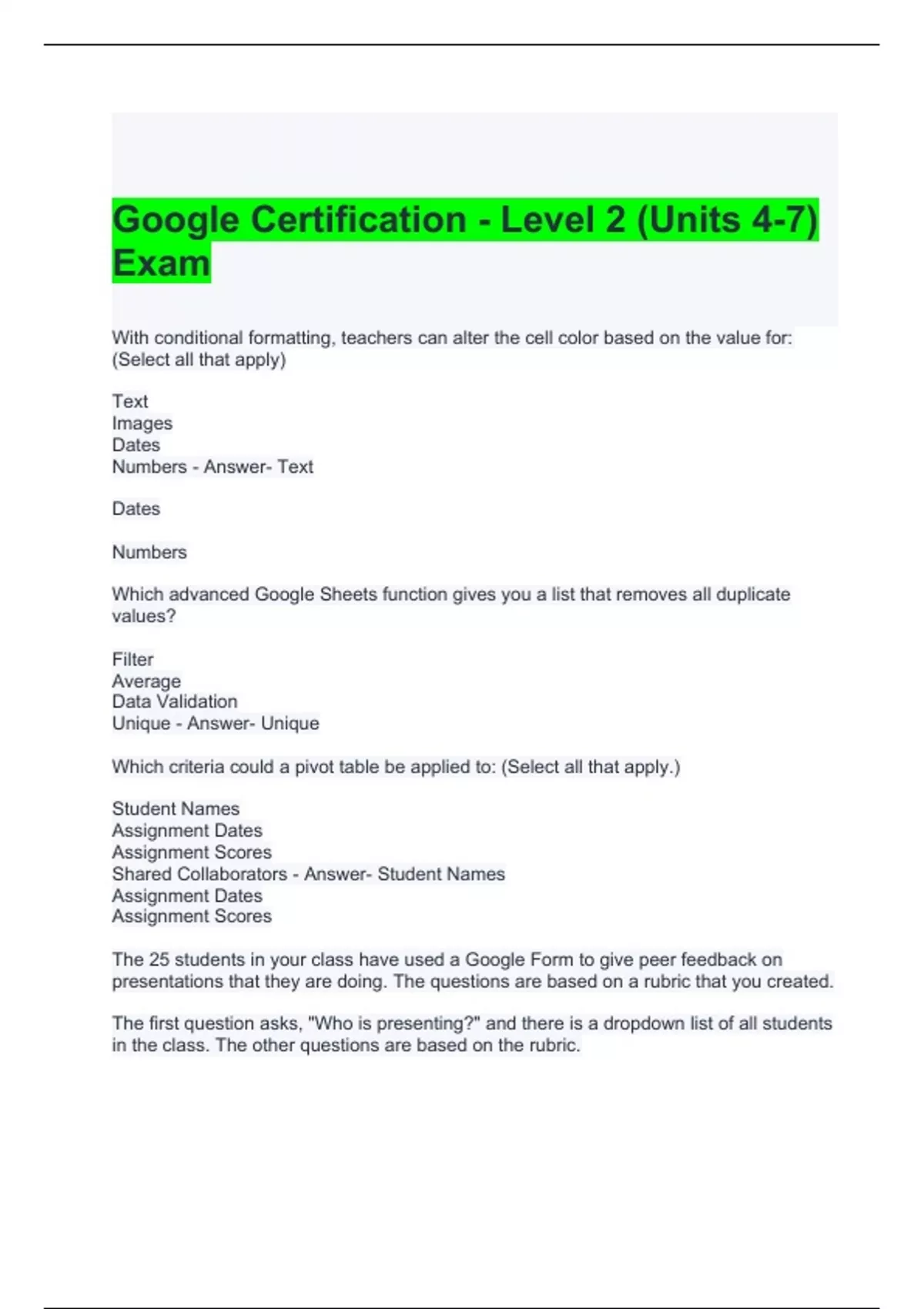 Google Certification - Level 2 (Units 4-7) Exam

With conditional formatting, teachers can alter the cell color based on the value for: (Select all that apply)

Text
Images
Dates
Numbers - Answer- Text

Dates

Numbers

Which advanced Google Sheets function gives you a list that removes all duplicate values?

Filter
Average
Data Validation
Unique - Answer- Unique

Which criteria could a pivot table be applied to: (Select all that apply.)

Student Names
Assignment Dates
Assignment Scores
Shared Collaborators - Answer- Student Names
Assignment Dates
Assignment Scores

The 25 students in your class have used a Google Form to give peer feedback on presentations that they are doing. The questions are based on a rubric that you created.

The first question asks, "Who is presenting?" and there is a dropdown list of all students in the class. The other questions are based on the rubric.